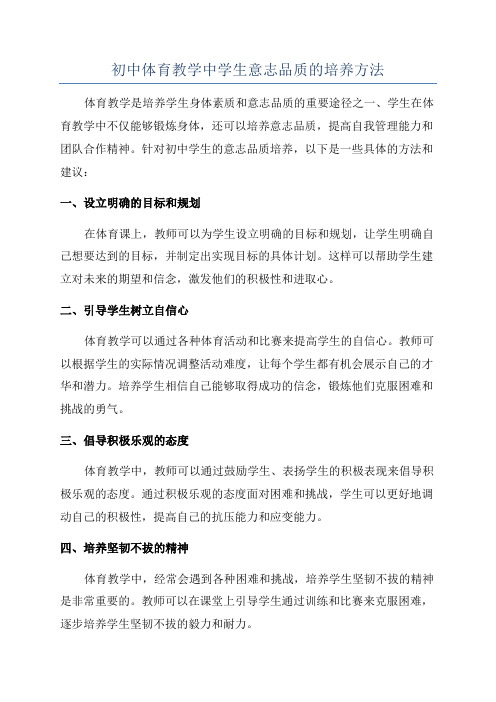 初中体育教学中学生意志品质的培养方法

体育教学是培养学生身体素质和意志品质的重要途径之一、学生在体育教学中不仅能够锻炼身体，还可以培养意志品质，提高自我管理能力和团队合作精神。针对初中学生的意志品质培养，以下是一些具体的方法和建议：

一、设立明确的目标和规划

在体育课上，教师可以为学生设立明确的目标和规划，让学生明确自己想要达到的目标，并制定出实现目标的具体计划。这样可以帮助学生建立对未来的期望和信念，激发他们的积极性和进取心。

二、引导学生树立自信心

体育教学可以通过各种体育活动和比赛来提高学生的自信心。教师可以根据学生的实际情况调整活动难度，让每个学生都有机会展示自己的才华和潜力。培养学生相信自己能够取得成功的信念，锻炼他们克服困难和挑战的勇气。

三、倡导积极乐观的态度

体育教学中，教师可以通过鼓励学生、表扬学生的积极表现来倡导积极乐观的态度。通过积极乐观的态度面对困难和挑战，学生可以更好地调动自己的积极性，提高自己的抗压能力和应变能力。

四、培养坚韧不拔的精神

体育教学中，经常会遇到各种困难和挑战，培养学生坚韧不拔的精神是非常重要的。教师可以在课堂上引导学生通过训练和比赛来克服困难，逐步培养学生坚韧不拔的毅力和耐力。